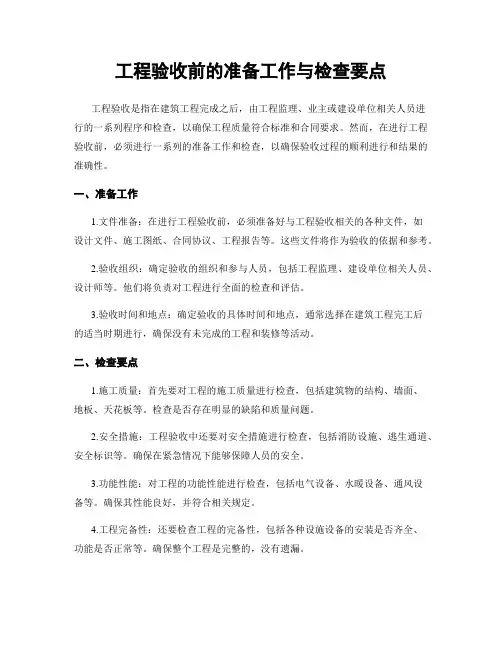 工程验收前的准备工作与检查要点

工程验收是指在建筑工程完成之后，由工程监理、业主或建设单位相关人员进行的一系列程序和检查，以确保工程质量符合标准和合同要求。然而，在进行工程验收前，必须进行一系列的准备工作和检查，以确保验收过程的顺利进行和结果的准确性。

一、准备工作

1.文件准备：在进行工程验收前，必须准备好与工程验收相关的各种文件，如设计文件、施工图纸、合同协议、工程报告等。这些文件将作为验收的依据和参考。

2.验收组织：确定验收的组织和参与人员，包括工程监理、建设单位相关人员、设计师等。他们将负责对工程进行全面的检查和评估。

3.验收时间和地点：确定验收的具体时间和地点，通常选择在建筑工程完工后的适当时期进行，确保没有未完成的工程和装修等活动。

二、检查要点

1.施工质量：首先要对工程的施工质量进行检查，包括建筑物的结构、墙面、地板、天花板等。检查是否存在明显的缺陷和质量问题。

2.安全措施：工程验收中还要对安全措施进行检查，包括消防设施、逃生通道、安全标识等。确保在紧急情况下能够保障人员的安全。

3.功能性能：对工程的功能性能进行检查，包括电气设备、水暖设备、通风设备等。确保其性能良好，并符合相关规定。

4.工程完备性：还要检查工程的完备性，包括各种设施设备的安装是否齐全、功能是否正常等。确保整个工程是完整的，没有遗漏。